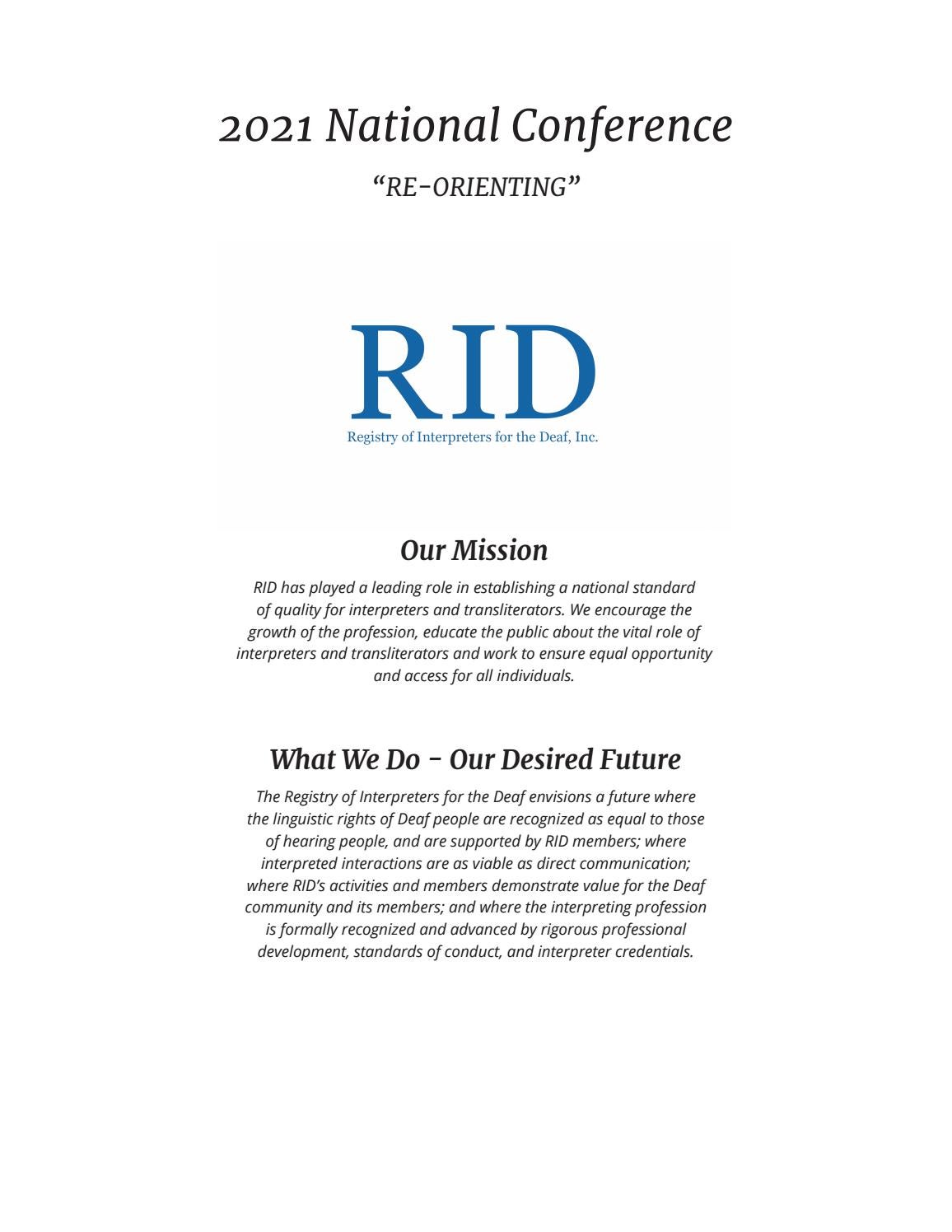 2021 National Conference

“RE-ORIENTING”

RID

Registry of Interpreters for the Deaf, Inc.

Our Mission

RID has played a leading role in establishing a national standard of quality for interpreters and transliterators. We encourage the growth of the profession, educate the public about the vital role of interpreters and transliterators and work to ensure equal opportunity and access for all individuals.

What We Do - Our Desired Future

The Registry of Interpreters for the Deaf envisions a future where the linguistic rights of Deaf people are recognized as equal to those of hearing people, and are supported by RID members; where interpreted interactions are as viable as direct communication; where RID’s activities and members demonstrate value for the Deaf community and its members; and where the interpreting profession is formally recognized and advanced by rigorous professional development, standards of conduct, and interpreter credentials.